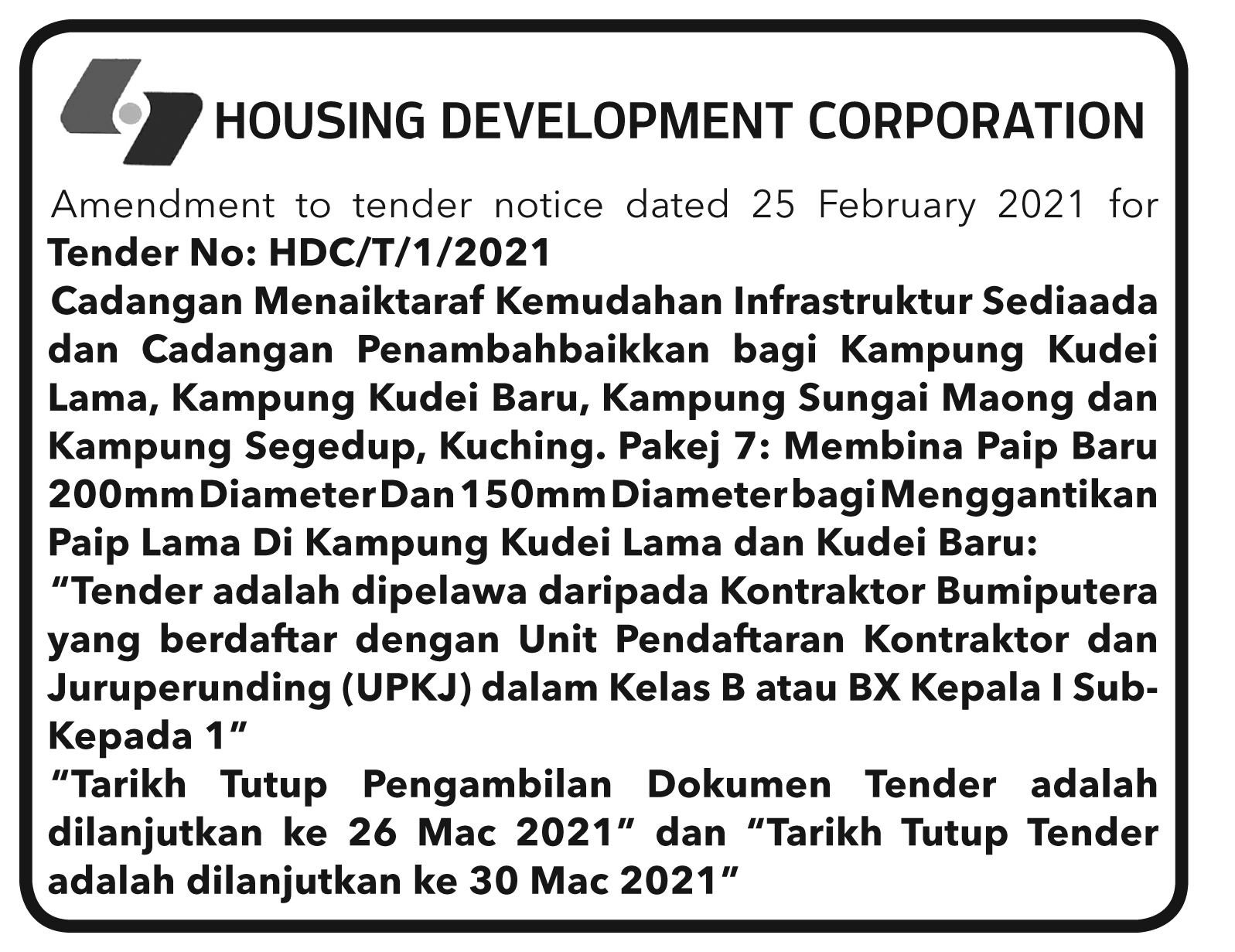 HOUSING DEVELOPMENT CORPORATION

Amendment to tender notice dated 25 February 2021 for

Tender No: HDC/T/1/2021

Cadangan Menaiktaraf Kemudahan Infrastruktur Sediaada dan Cadangan Penambahbaikkan bagi Kampung Kudei Lama, Kampung Kudei Baru, Kampung Sungai Maong dan Kampung Segedup, Kuching. Pakej 7: Membina Paip Baru 200mm Diameter Dan 150mm Diameter bagi Menggantikan Paip Lama Di Kampung Kudei Lama dan Kudei Baru:

"Tender adalah dipelawa daripada Kontraktor Bumiputera yang berdaftar dengan Unit Pendaftaran Kontraktor dan Juruperunding (UPKJ) dalam Kelas B atau BX Kepala I Sub-Kepada 1"

"Tarikh Tutup Pengambilan Dokumen Tender adalah dilanjutkan ke 26 Mac 2021" dan "Tarikh Tutup Tender adalah dilanjutkan ke 30 Mac 2021"